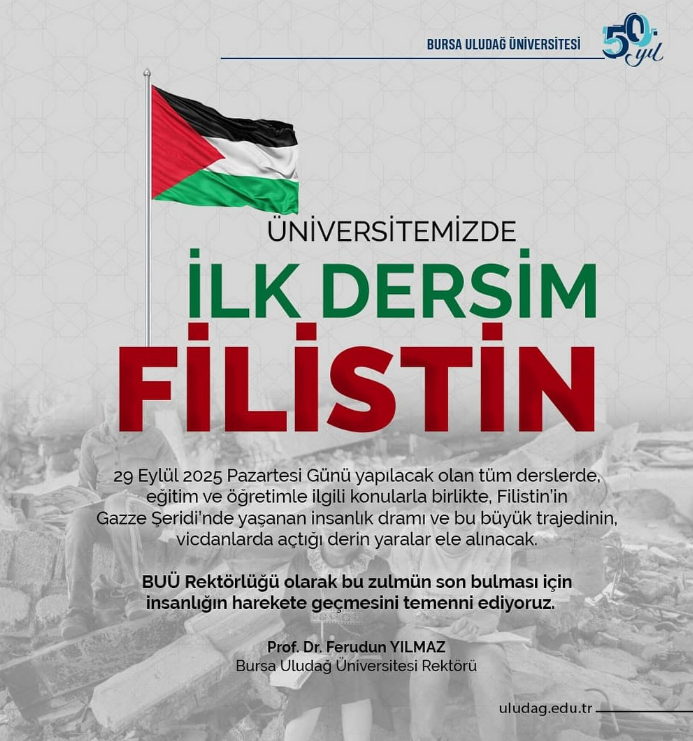 BURSA ULUDAĞ ÜNİVERSİTESİ

50. yıl

ÜNİVERSİTEMİZDE

İLK DERSİM

FİLİSTİN

29 Eylül 2025 Pazartesi Günü yapılacak olan tüm derslerde, eğitim ve öğretimle ilgili konularla birlikte, Filistin'in Gazze Şeridi'nde yaşanan insanlık dramı ve bu büyük trajedinin, vicdanlarda açtığı derin yaralar ele alınacak.

BUÜ Rektörlüğü olarak bu zulmün son bulması için insanlığın harekete geçmesini temenni ediyoruz.

Prof. Dr. Ferudun YILMAZ
Bursa Uludağ Üniversitesi Rektörü

uludag.edu.tr